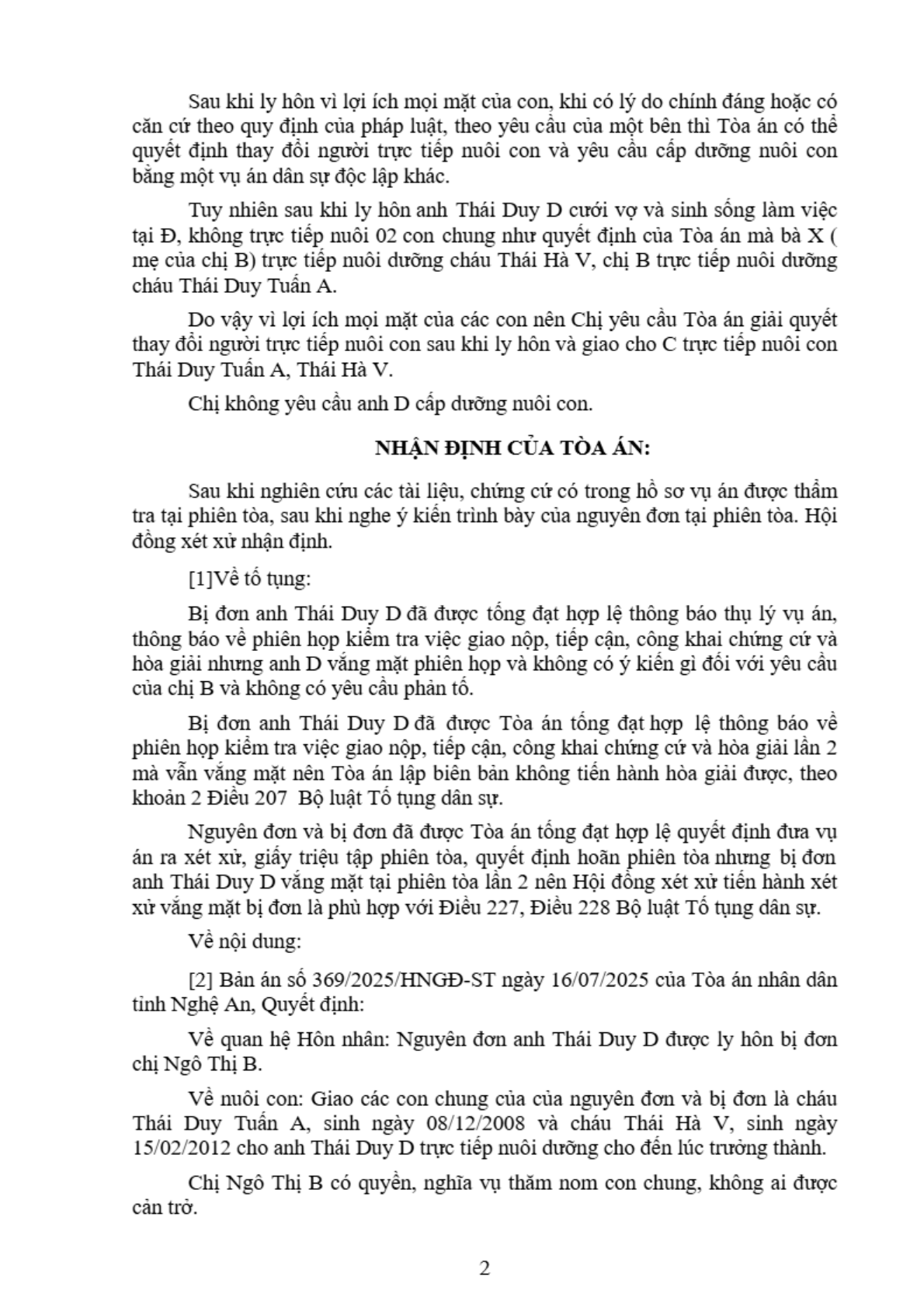 Sau khi ly hôn vì lợi ích mọi mặt của con, khi có lý do chính đáng hoặc có căn cứ theo quy định của pháp luật, theo yêu cầu của một bên thì Tòa án có thể quyết định thay đổi người trực tiếp nuôi con và yêu cầu cấp dưỡng nuôi con bằng một vụ án dân sự độc lập khác.

Tuy nhiên sau khi ly hôn anh Thái Duy D cưới vợ và sinh sống làm việc tại Đ, không trực tiếp nuôi 02 con chung như quyết định của Tòa án mà bà X ( mẹ của chị B) trực tiếp nuôi dưỡng cháu Thái Hà V, chị B trực tiếp nuôi dưỡng cháu Thái Duy Tuấn A.

Do vậy vì lợi ích mọi mặt của các con nên Chị yêu cầu Tòa án giải quyết thay đổi người trực tiếp nuôi con sau khi ly hôn và giao cho C trực tiếp nuôi con Thái Duy Tuấn A, Thái Hà V.

Chị không yêu cầu anh D cấp dưỡng nuôi con.

NHẬN ĐỊNH CỦA TÒA ÁN:

Sau khi nghiên cứu các tài liệu, chứng cứ có trong hồ sơ vụ án được thẩm tra tại phiên tòa, sau khi nghe ý kiến trình bày của nguyên đơn tại phiên tòa. Hội đồng xét xử nhận định.

[1]Về tố tụng:

Bị đơn anh Thái Duy D đã được tống đạt hợp lệ thông báo thụ lý vụ án, thông báo về phiên họp kiểm tra việc giao nộp, tiếp cận, công khai chứng cứ và hòa giải nhưng anh D vắng mặt phiên họp và không có ý kiến gì đối với yêu cầu của chị B và không có yêu cầu phản tố.

Bị đơn anh Thái Duy D đã được Tòa án tống đạt hợp lệ thông báo về phiên họp kiểm tra việc giao nộp, tiếp cận, công khai chứng cứ và hòa giải lần 2 mà vẫn vắng mặt nên Tòa án lập biên bản không tiến hành hòa giải được, theo khoản 2 Điều 207 Bộ luật Tố tụng dân sự.

Nguyên đơn và bị đơn đã được Tòa án tống đạt hợp lệ quyết định đưa vụ án ra xét xử, giấy triệu tập phiên tòa, quyết định hoãn phiên tòa nhưng bị đơn anh Thái Duy D vắng mặt tại phiên tòa lần 2 nên Hội đồng xét xử tiến hành xét xử vắng mặt bị đơn là phù hợp với Điều 227, Điều 228 Bộ luật Tố tụng dân sự.

Về nội dung:

[2] Bản án số 369/2025/HNGĐ-ST ngày 16/07/2025 của Tòa án nhân dân tỉnh Nghệ An, Quyết định:

Về quan hệ Hôn nhân: Nguyên đơn anh Thái Duy D được ly hôn bị đơn chị Ngô Thị B.

Về nuôi con: Giao các con chung của của nguyên đơn và bị đơn là cháu Thái Duy Tuấn A, sinh ngày 08/12/2008 và cháu Thái Hà V, sinh ngày 15/02/2012 cho anh Thái Duy D trực tiếp nuôi dưỡng cho đến lúc trưởng thành.

Chị Ngô Thị B có quyền, nghĩa vụ thăm nom con chung, không ai được cản trở.

2